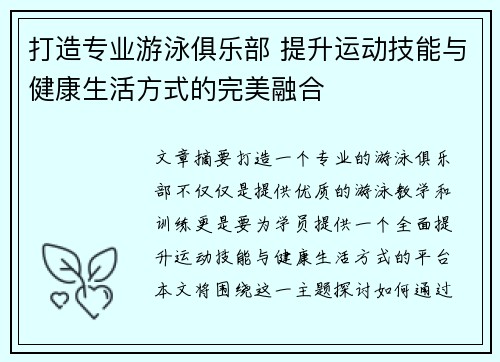 打造专业游泳俱乐部 提升运动技能与健康生活方式的完美融合

文章摘要打造一个专业的游泳俱乐部不仅仅是提供优质的游泳教学和训练更是要为学员提供一个全面提升运动技能与健康生活方式的平台本文将围绕这一主题探讨如何通过